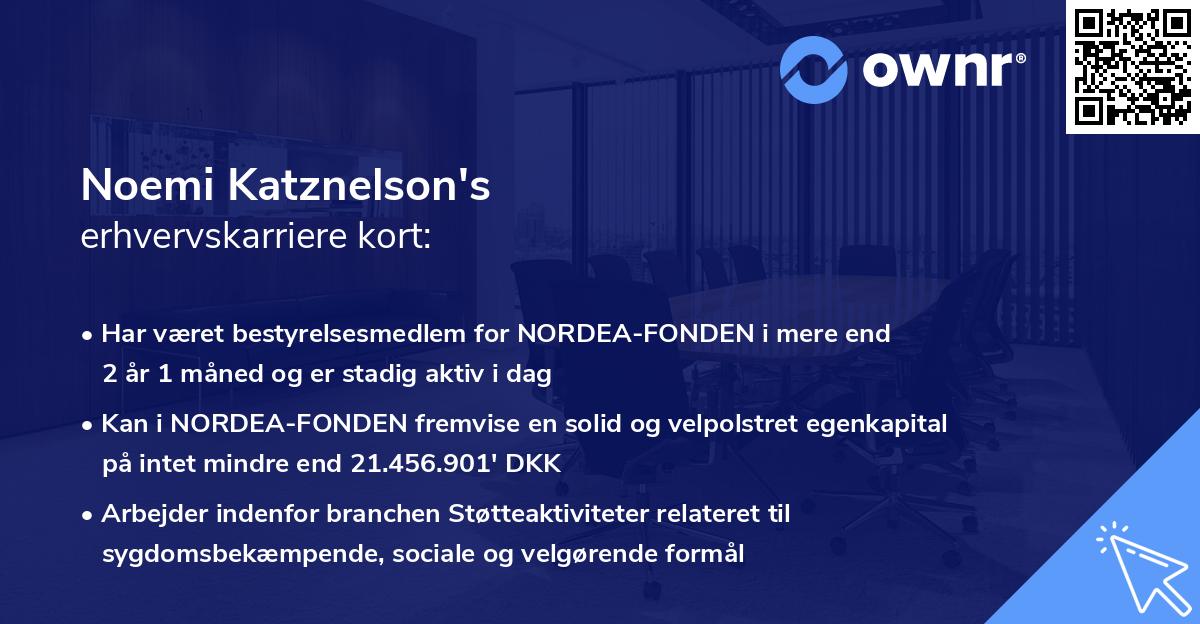 ownr®

Noemi Katznelson's
erhvervskarriere kort:

• Har været bestyrelsesmedlem for NORDEA-FONDEN i mere end 2 år 1 måned og er stadig aktiv i dag

• Kan i NORDEA-FONDEN fremvise en solid og velpolstret egenkapital på intet mindre end 21.456.901' DKK

• Arbejder indenfor branchen Støtteaktiviteter relateret til sygdomsbekæmpende, sociale og velgørende formål